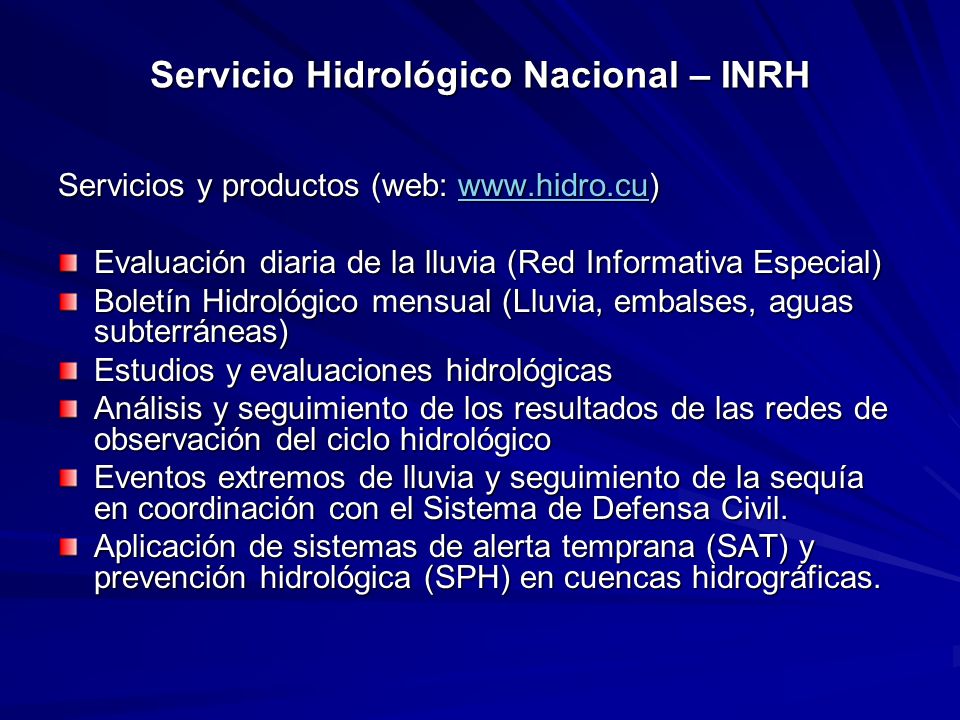 Servicio Hidrológico Nacional – INRH

Servicios y productos (web: www.hidro.cu)

- Evaluación diaria de la lluvia (Red Informativa Especial)
- Boletín Hidrológico mensual (Lluvia, embalses, aguas subterráneas)
- Estudios y evaluaciones hidrológicas
- Análisis y seguimiento de los resultados de las redes de observación del ciclo hidrológico
- Eventos extremos de lluvia y seguimiento de la sequía en coordinación con el Sistema de Defensa Civil.
- Aplicación de sistemas de alerta temprana (SAT) y prevención hidrológica (SPH) en cuencas hidrográficas.